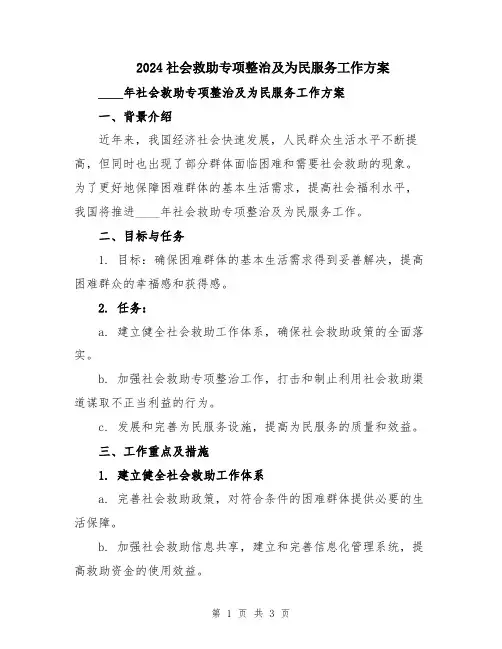 2024社会救助专项整治及为民服务工作方案

____年社会救助专项整治及为民服务工作方案

一、背景介绍

近年来，我国经济社会快速发展，人民群众生活水平不断提高，但同时也出现了部分群体面临困难和需要社会救助的现象。为了更好地保障困难群体的基本生活需求，提高社会福利水平，我国将推进____年社会救助专项整治及为民服务工作。

二、目标与任务

1. 目标：确保困难群体的基本生活需求得到妥善解决，提高困难群众的幸福感和获得感。

2. 任务：

a. 建立健全社会救助工作体系，确保社会救助政策的全面落实。

b. 加强社会救助专项整治工作，打击和制止利用社会救助渠道谋取不正当利益的行为。

c. 发展和完善为民服务设施，提高为民服务的质量和效益。

三、工作重点及措施

1. 建立健全社会救助工作体系

a. 完善社会救助政策，对符合条件的困难群体提供必要的生活保障。

b. 加强社会救助信息共享，建立和完善信息化管理系统，提高救助资金的使用效益。

第 1 页 共 3 页